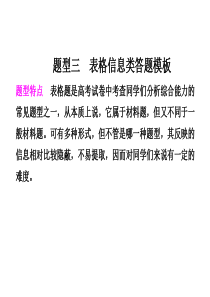 题型三　表格信息类答题模板

题型特点　表格题是高考试卷中考查同学们分析综合能力的常见题型之一，从本质上说，它属于材料题，但又不同于一般材料题，可有多种形式，但不管是哪一种题型，其反映的信息相对比较隐蔽，不易提取，因而对同学们来说有一定的难度。